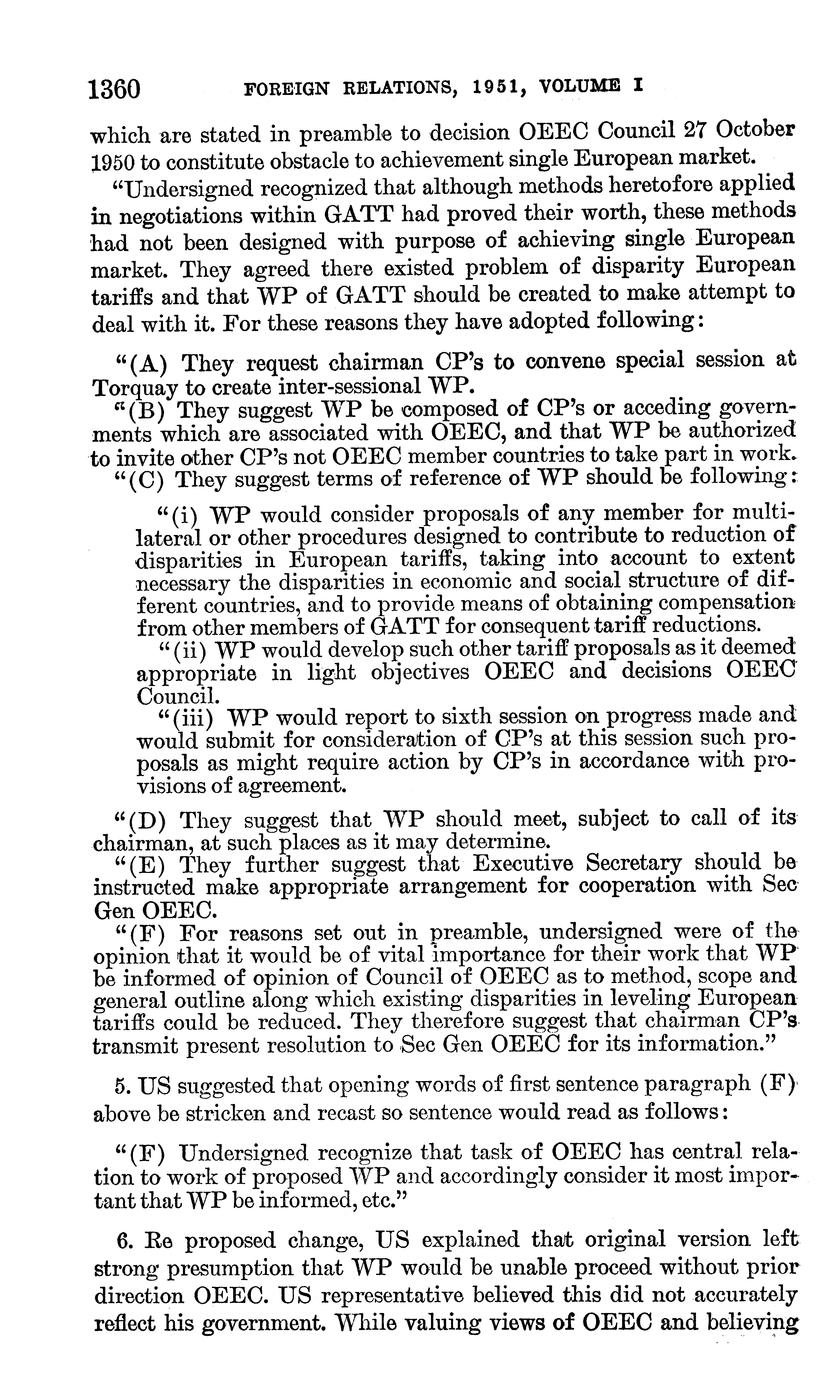 1360 FOREIGN RELATIONS, 1951, VOLUME I

which are stated in preamble to decision OEEC Council 27 October 1950 to constitute obstacle to achievement single European market.

"Undersigned recognized that although methods heretofore applied in negotiations within GATT had proved their worth, these methods had not been designed with purpose of achieving single European market. They agreed there existed problem of disparity European tariffs and that WP of GATT should be created to make attempt to deal with it. For these reasons they have adopted following:

"(A) They request chairman CP's to convene special session at Torquay to create inter-sessional WP.

"(B) They suggest WP be composed of CP's or acceding governments which are associated with OEEC, and that WP be authorized to invite other CP's not OEEC member countries to take part in work.

"(C) They suggest terms of reference of WP should be following:

"(i) WP would consider proposals of any member for multilateral or other procedures designed to contribute to reduction of disparities in European tariffs, taking into account to extent necessary the disparities in economic and social structure of different countries, and to provide means of obtaining compensation from other members of GATT for consequent tariff reductions.

"(ii) WP would develop such other tariff proposals as it deemed appropriate in light objectives OEEC and decisions OEEC Council.

"(iii) WP would report to sixth session on progress made and would submit for consideration of CP's at this session such proposals as might require action by CP's in accordance with provisions of agreement.

"(D) They suggest that WP should meet, subject to call of its chairman, at such places as it may determine.

"(E) They further suggest that Executive Secretary should be instructed make appropriate arrangement for cooperation with Sec Gen OEEC.

"(F) For reasons set out in preamble, undersigned were of the opinion that it would be of vital importance for their work that WP be informed of opinion of Council of OEEC as to method, scope and general outline along which existing disparities in leveling European tariffs could be reduced. They therefore suggest that chairman CP's transmit present resolution to Sec Gen OEEC for its information."

5. US suggested that opening words of first sentence paragraph (F) above be stricken and recast so sentence would read as follows:

"(F) Undersigned recognize that task of OEEC has central relation to work of proposed WP and accordingly consider it most important that WP be informed, etc."

6. Re proposed change, US explained that original version left strong presumption that WP would be unable proceed without prior direction OEEC. US representative believed this did not accurately reflect his government. While valuing views of OEEC and believing